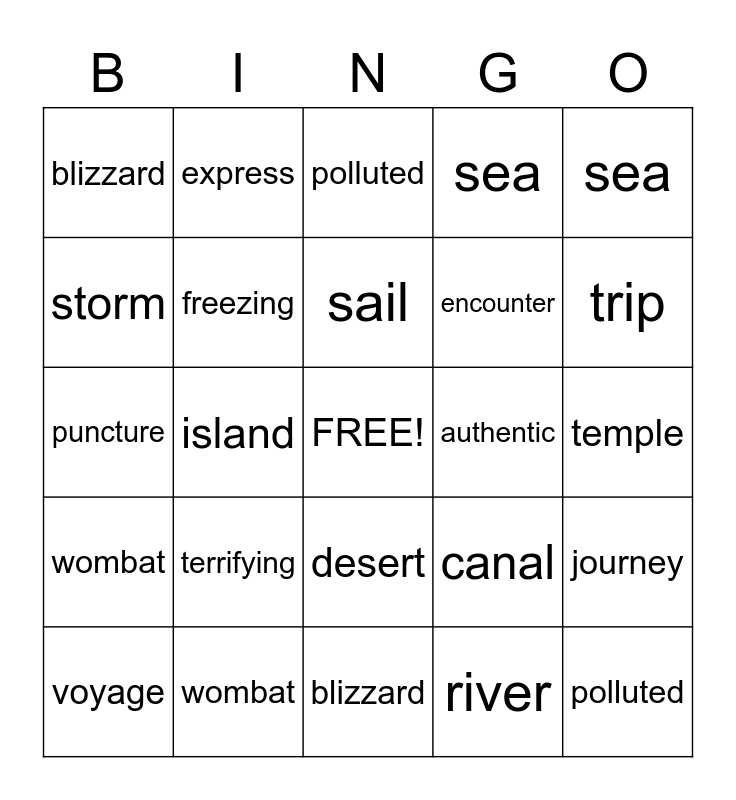 | B | I | N | G | O |
|---|---|---|---|---|
| blizzard | express | polluted | sea | sea |
| storm | freezing | sail | encounter | trip |
| puncture | island | FREE! | authentic | temple |
| wombat | terrifying | desert | canal | journey |
| voyage | wombat | blizzard | river | polluted |